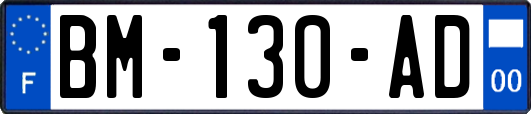 F

BM-130-AD

00